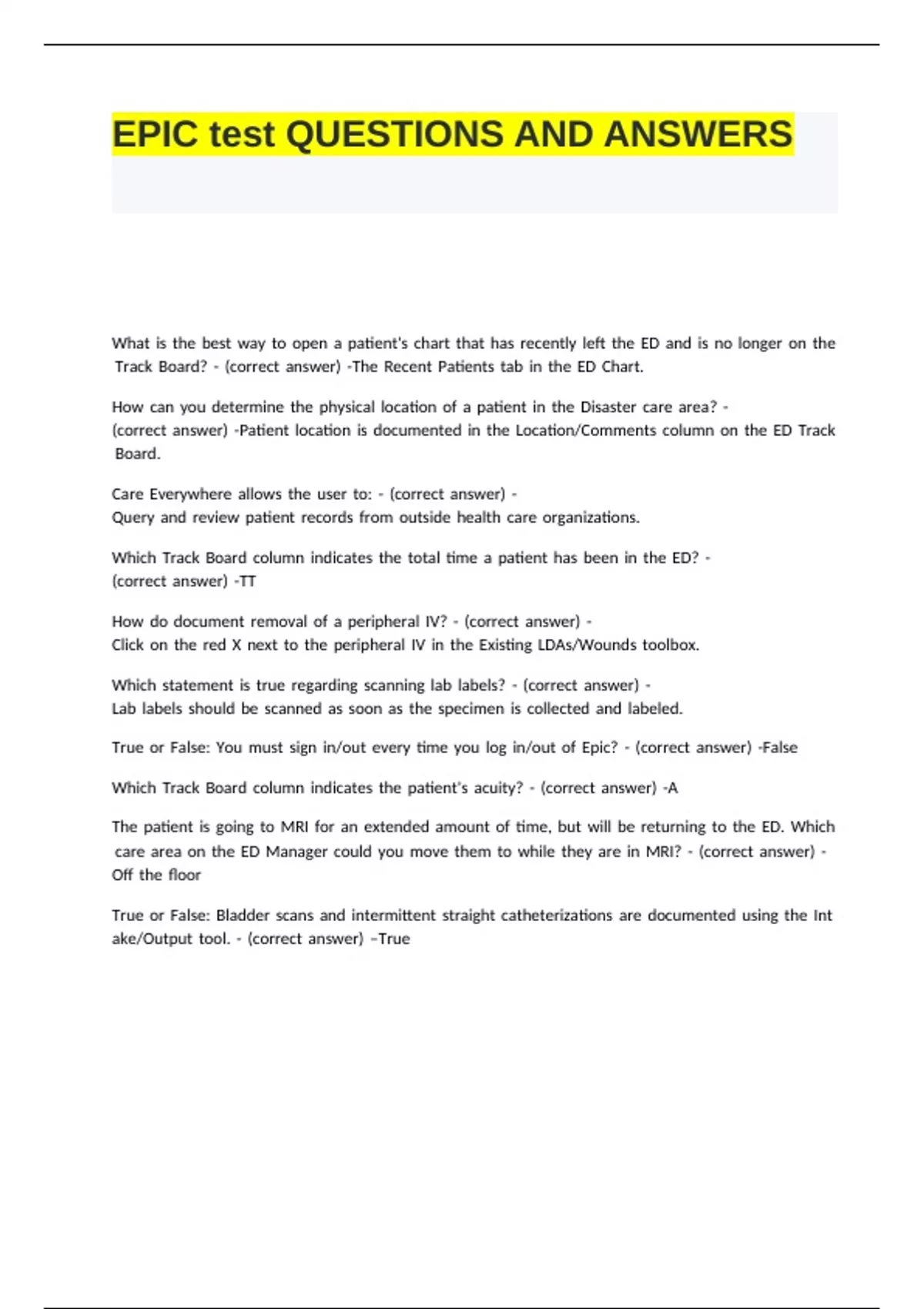 EPIC test QUESTIONS AND ANSWERS

What is the best way to open a patient's chart that has recently left the ED and is no longer on the Track Board? - (correct answer) -The Recent Patients tab in the ED Chart.

How can you determine the physical location of a patient in the Disaster care area? - (correct answer) -Patient location is documented in the Location/Comments column on the ED Track Board.

Care Everywhere allows the user to: - (correct answer) - Query and review patient records from outside health care organizations.

Which Track Board column indicates the total time a patient has been in the ED? - (correct answer) -TT

How do document removal of a peripheral IV? - (correct answer) - Click on the red X next to the peripheral IV in the Existing LDAs/Wounds toolbox.

Which statement is true regarding scanning lab labels? - (correct answer) - Lab labels should be scanned as soon as the specimen is collected and labeled.

True or False: You must sign in/out every time you log in/out of Epic? - (correct answer) -False

Which Track Board column indicates the patient's acuity? - (correct answer) -A

The patient is going to MRI for an extended amount of time, but will be returning to the ED. Which care area on the ED Manager could you move them to while they are in MRI? - (correct answer) - Off the floor

True or False: Bladder scans and intermittent straight catheterizations are documented using the Int ake/Output tool. - (correct answer) –True